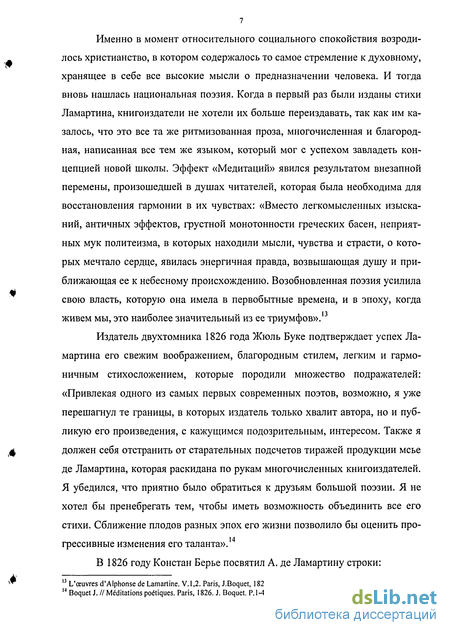 7

Именно в момент относительного социального спокойствия возродилось христианство, в котором содержалось то самое стремление к духовному, хранящее в себе все высокие мысли о предназначении человека. И тогда вновь нашлась национальная поэзия. Когда в первый раз были изданы стихи Ламартина, книгоиздатели не хотели их больше переиздавать, так как им казалось, что это все та же ритмизованная проза, многочисленная и благородная, написанная все тем же языком, который мог с успехом завладеть концепцией новой школы. Эффект «Медитаций» явился результатом внезапной перемены, произошедшей в душах читателей, которая была необходима для восстановления гармонии в их чувствах: «Вместо легкомысленных изысканий, античных эффектов, грустной монотонности греческих басен, неприятных мук политеизма, в которых находили мысли, чувства и страсти, о которых мечтало сердце, явилась энергичная правда, возвышающая душу и приближающая ее к небесному происхождению. Возобновленная поэзия усилила свою власть, которую она имела в первобытные времена, и в эпоху, когда живем мы, это наиболее значительный из ее триумфов».$^{13}$

Издатель двухтомника 1826 года Жюль Буке подтверждает успех Ламартина его свежим воображением, благородным стилем, легким и гармоничным стихосложением, которые породили множество подражателей: «Привлекая одного из самых первых современных поэтов, возможно, я уже перешагнул те границы, в которых издатель только хвалит автора, но и публикую его произведения, с кажущимся подозрительным, интересом. Также я должен себя отстранить от старательных подсчетов тиражей продукции мсье де Ламартина, которая раскидана по рукам многочисленных книгоиздателей. Я убедился, что приятно было обратиться к друзьям большой поэзии. Я не хотел бы пренебрегать тем, чтобы иметь возможность объединить все его стихи. Сближение плодов разных эпох его жизни позволило бы оценить прогрессивные изменения его таланта».$^{14}$

В 1826 году Констан Берье посвятил А. де Ламартину строки:

$^{13}$ L'œuvres d'Alphonse de Lamartine. V.1,2. Paris, J.Boquet, 182
$^{14}$ Boquet J. // Méditations poétiques. Paris, 1826. J. Boquet. P.1-4

dsLib.net
библиотека диссертаций